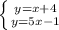 $\begin{cases} y=x+4 \\ y=5x-1 \end{cases}$